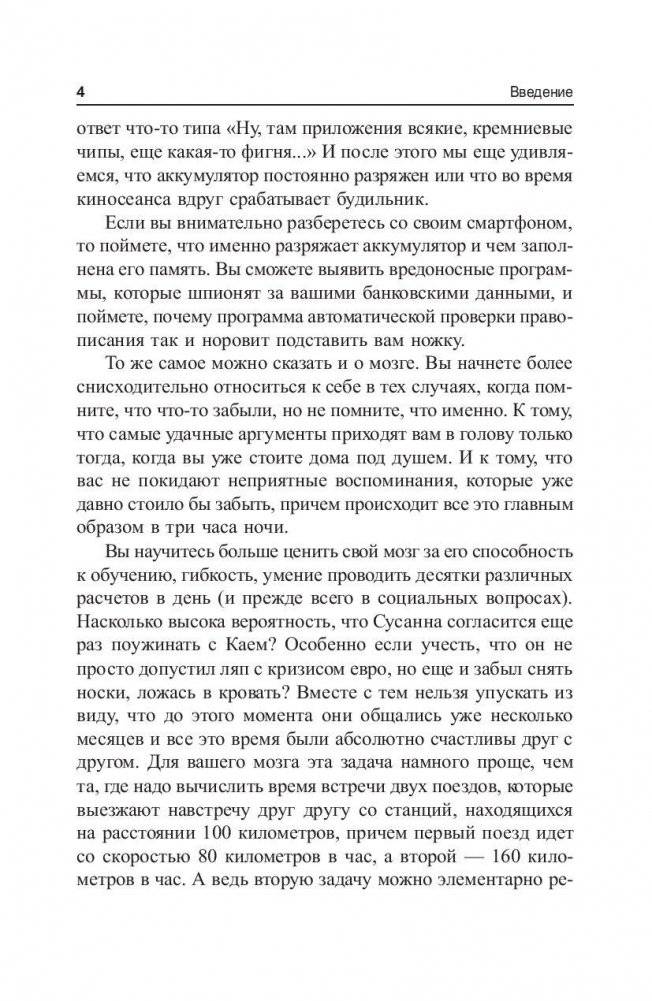 4 Введение

ответ что-то типа «Ну, там приложения всякие, кремниевые чипы, еще какая-то фигня...» И после этого мы еще удивляемся, что аккумулятор постоянно разряжен или что во время киносеанса вдруг срабатывает будильник.

Если вы внимательно разберетесь со своим смартфоном, то поймете, что именно разряжает аккумулятор и чем заполнена его память. Вы сможете выявить вредоносные программы, которые шпионят за вашими банковскими данными, и поймете, почему программа автоматической проверки правописания так и норовит подставить вам ножку.

То же самое можно сказать и о мозге. Вы начнете более снисходительно относиться к себе в тех случаях, когда помните, что что-то забыли, но не помните, что именно. К тому, что самые удачные аргументы приходят вам в голову только тогда, когда вы уже стоите дома под душем. И к тому, что вас не покидают неприятные воспоминания, которые уже давно стоило бы забыть, причем происходит все это главным образом в три часа ночи.

Вы научитесь больше ценить свой мозг за его способность к обучению, гибкость, умение проводить десятки различных расчетов в день (и прежде всего в социальных вопросах). Насколько высока вероятность, что Сусанна согласится еще раз поужинать с Каем? Особенно если учесть, что он не просто допустил ляп с кризисом евро, но еще и забыл снять носки, ложась в кровать? Вместе с тем нельзя упускать из виду, что до этого момента они общались уже несколько месяцев и все это время были абсолютно счастливы друг с другом. Для вашего мозга эта задача намного проще, чем та, где надо вычислить время встречи двух поездов, которые выезжают навстречу друг другу со станций, находящихся на расстоянии 100 километров, причем первый поезд идет со скоростью 80 километров в час, а второй — 160 километров в час. А ведь вторую задачу можно элементарно ре-